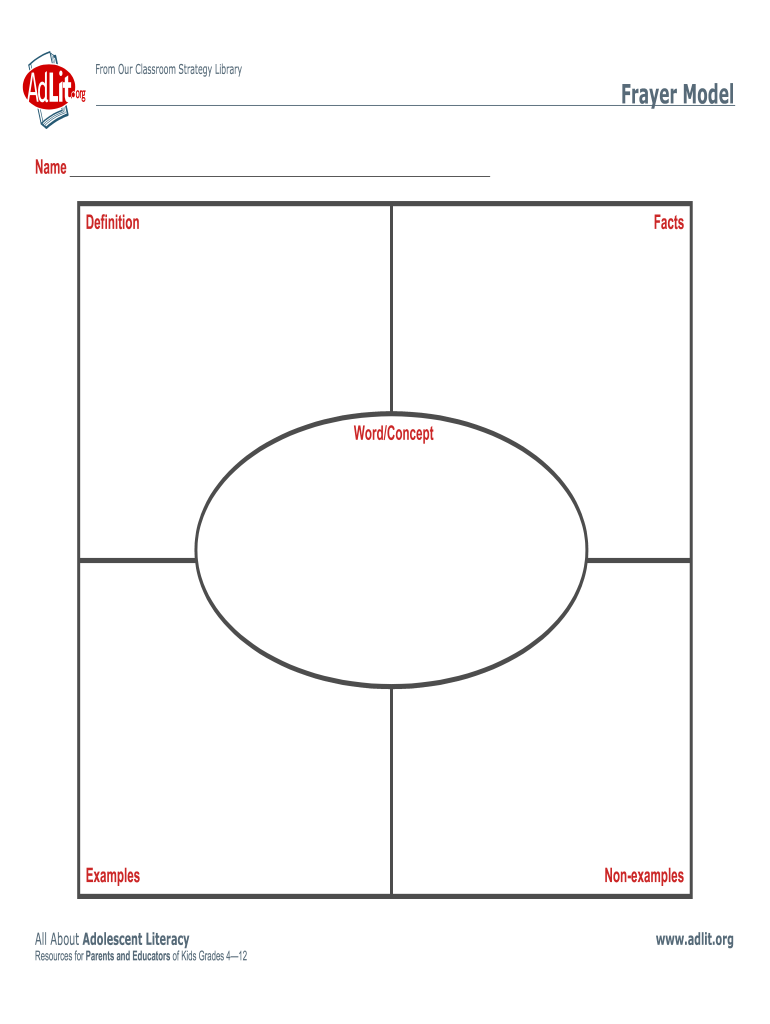 AdLit.org

From Our Classroom Strategy Library

Frayer Model

Name ____

Definition

Facts

Word/Concept

Examples

Non-examples

All About Adolescent Literacy
Resources for Parents and Educators of Kids Grades 4—12

www.adlit.org